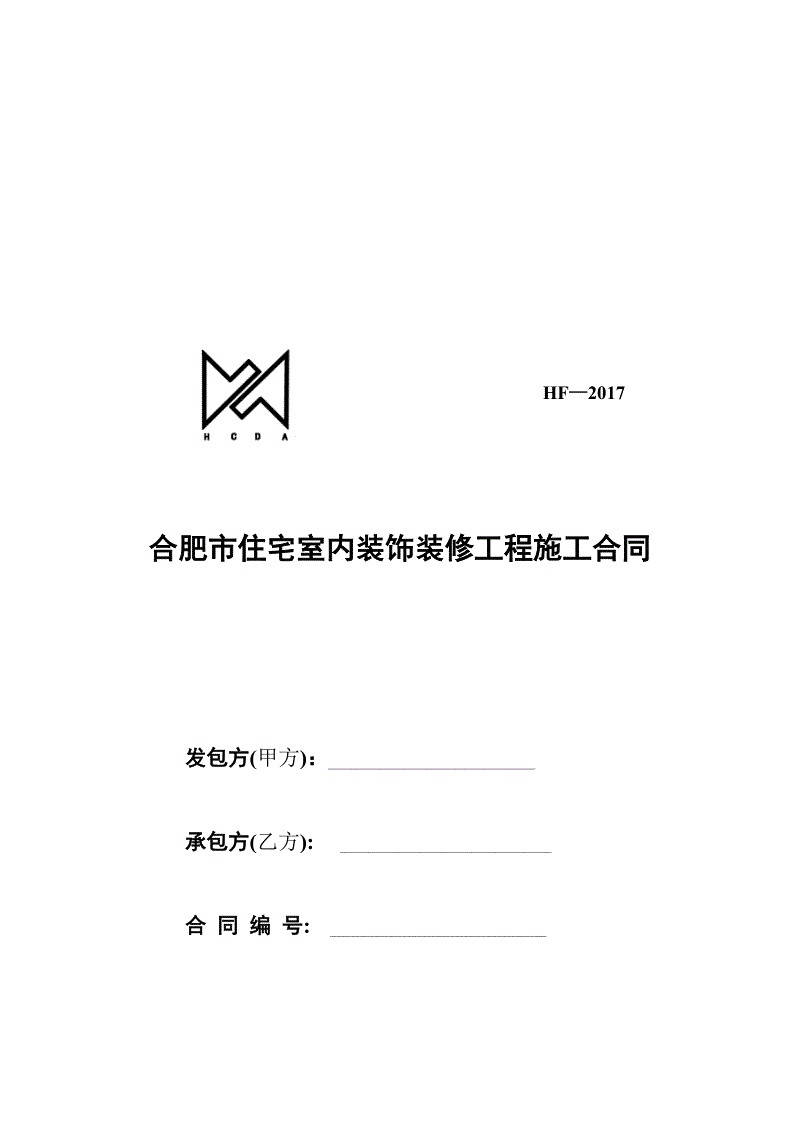 H C D A

HF—2017

合肥市住宅室内装饰装修工程施工合同

发包方(甲方)：

承包方(乙方):

合 同 编 号: